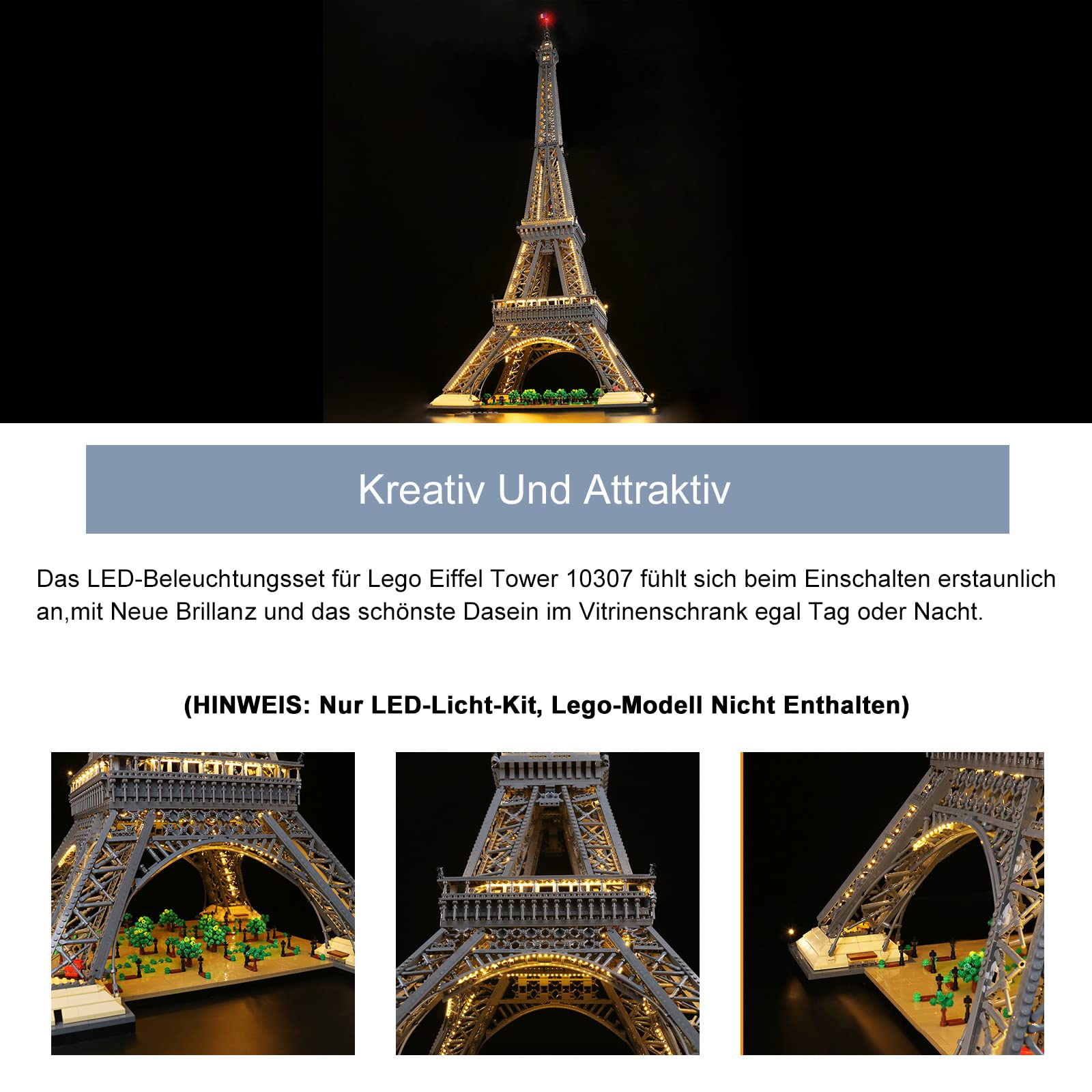 Kreativ Und Attraktiv

Das LED-Beleuchtungsset für Lego Eiffel Tower 10307 fühlt sich beim Einschalten erstaunlich an,mit Neue Brillanz und das schönste Dasein im Vitrinenschrank egal Tag oder Nacht.

(HINWEIS: Nur LED-Licht-Kit, Lego-Modell Nicht Enthalten)